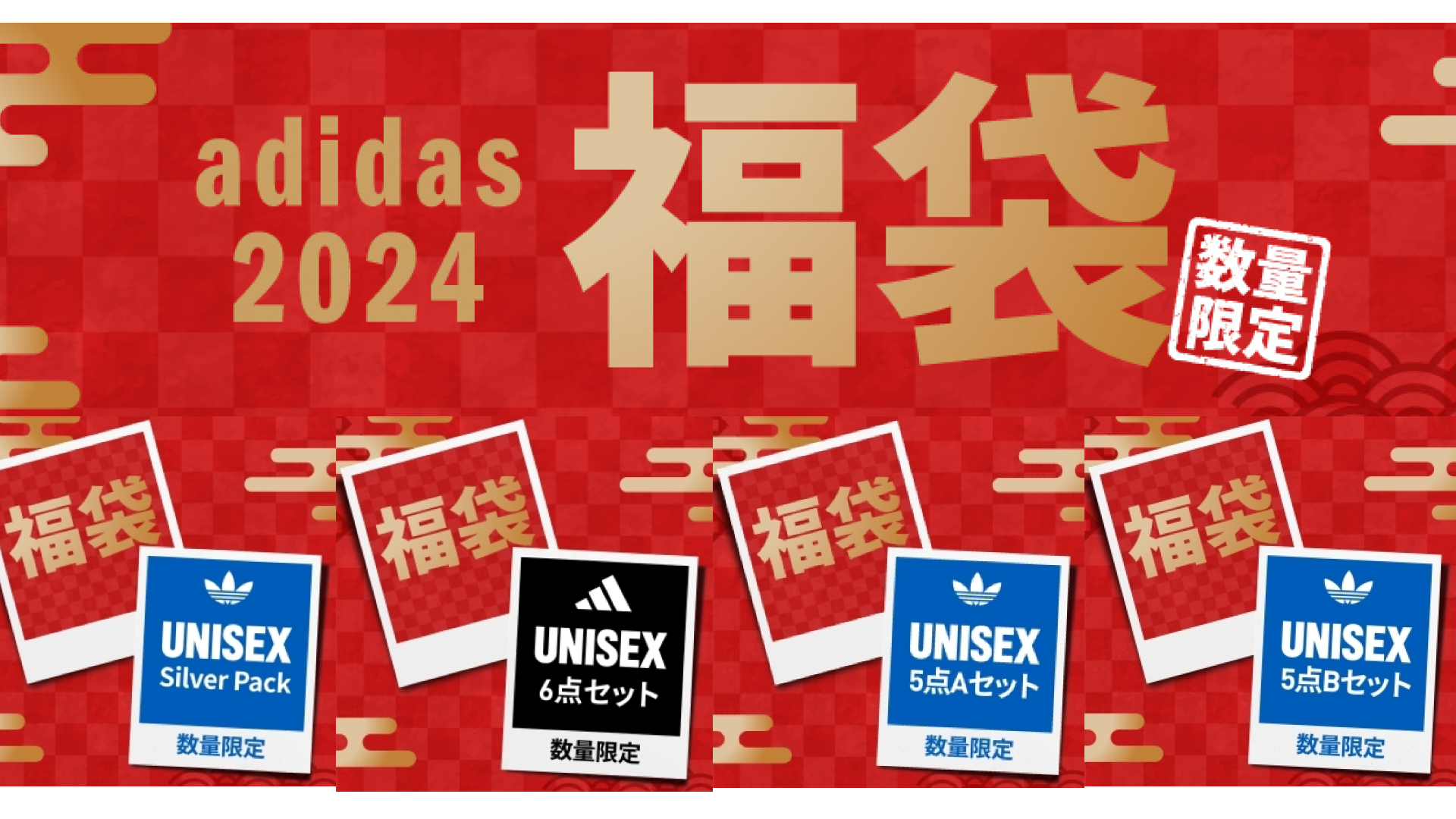 adidas 2024

福袋

数量限定

福袋

UNISEX
Silver Pack

数量限定

福袋

UNISEX
6点セット

数量限定

福袋

UNISEX
5点Aセット

数量限定

福袋

UNISEX
5点Bセット

数量限定